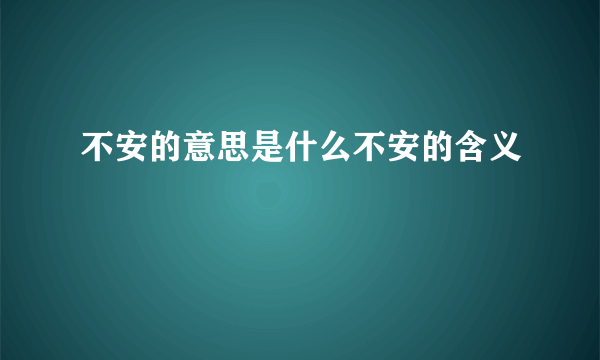 不安的意思是什么不安的含义